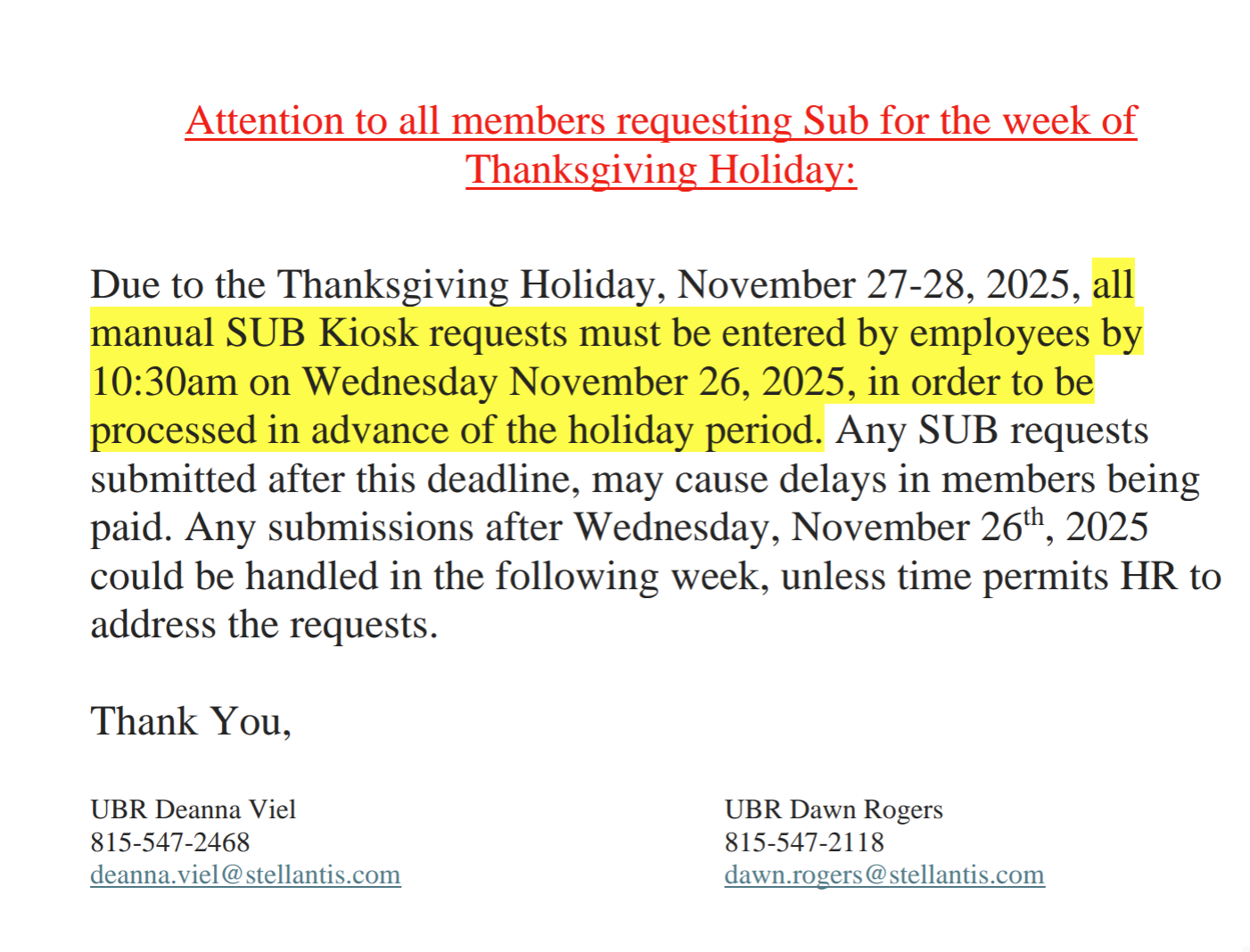 Attention to all members requesting Sub for the week of Thanksgiving Holiday:

Due to the Thanksgiving Holiday, November 27-28, 2025, all manual SUB Kiosk requests must be entered by employees by 10:30am on Wednesday November 26, 2025, in order to be processed in advance of the holiday period. Any SUB requests submitted after this deadline, may cause delays in members being paid. Any submissions after Wednesday, November 26$^{th}$, 2025 could be handled in the following week, unless time permits HR to address the requests.

Thank You,

UBR Deanna Viel
815-547-2468
deanna.viel@stellantis.com

UBR Dawn Rogers
815-547-2118
dawn.rogers@stellantis.com